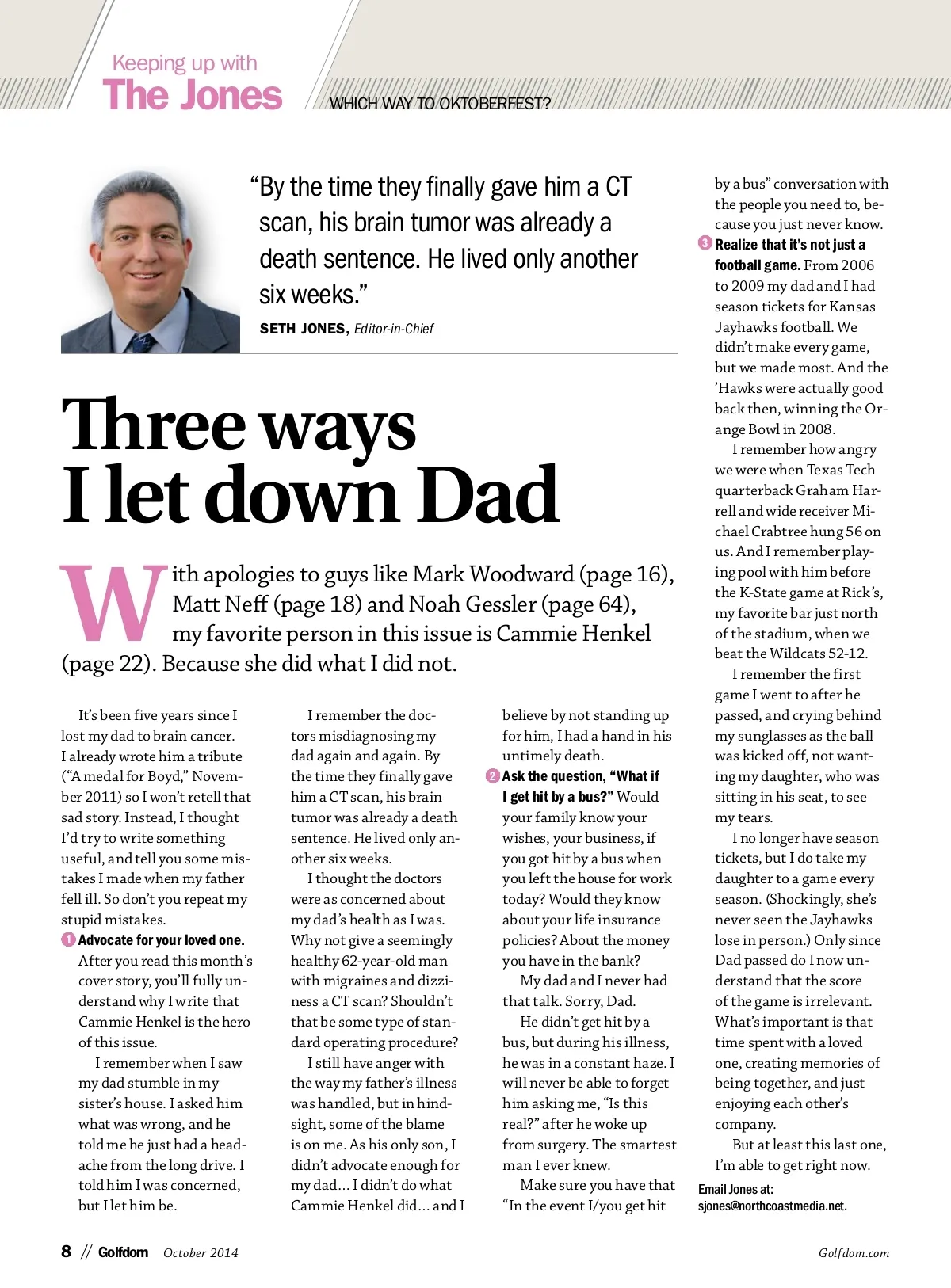 Keeping up with
The Jones

WHICH WAY TO OKTOBERFEST?

"By the time they finally gave him a CT scan, his brain tumor was already a death sentence. He lived only another six weeks."

SETH JONES, Editor-in-Chief

Three ways I let down Dad

With apologies to guys like Mark Woodward (page 16), Matt Neff (page 18) and Noah Gessler (page 64), my favorite person in this issue is Cammie Henkel (page 22). Because she did what I did not.

It's been five years since I lost my dad to brain cancer. I already wrote him a tribute ("A medal for Boyd," November 2011) so I won't retell that sad story. Instead, I thought I'd try to write something useful, and tell you some mistakes I made when my father fell ill. So don't you repeat my stupid mistakes.

1 Advocate for your loved one. After you read this month's cover story, you'll fully understand why I write that Cammie Henkel is the hero of this issue.

I remember when I saw my dad stumble in my sister's house. I asked him what was wrong, and he told me he just had a headache from the long drive. I told him I was concerned, but I let him be.

I remember the doctors misdiagnosing my dad again and again. By the time they finally gave him a CT scan, his brain tumor was already a death sentence. He lived only another six weeks.

I thought the doctors were as concerned about my dad's health as I was. Why not give a seemingly healthy 62-year-old man with migraines and dizziness a CT scan? Shouldn't that be some type of standard operating procedure?

I still have anger with the way my father's illness was handled, but in hindsight, some of the blame is on me. As his only son, I didn't advocate enough for my dad... I didn't do what Cammie Henkel did... and I believe by not standing up for him, I had a hand in his untimely death.

2 Ask the question, "What if I get hit by a bus?" Would your family know your wishes, your business, if you got hit by a bus when you left the house for work today? Would they know about your life insurance policies? About the money you have in the bank?

My dad and I never had that talk. Sorry, Dad.

He didn't get hit by a bus, but during his illness, he was in a constant haze. I will never be able to forget him asking me, "Is this real?" after he woke up from surgery. The smartest man I ever knew.

Make sure you have that "In the event I/you get hit by a bus" conversation with the people you need to, because you just never know.

3 Realize that it's not just a football game. From 2006 to 2009 my dad and I had season tickets for Kansas Jayhawks football. We didn't make every game, but we made most. And the 'Hawks were actually good back then, winning the Orange Bowl in 2008.

I remember how angry we were when Texas Tech quarterback Graham Harrell and wide receiver Michael Crabtree hung 56 on us. And I remember playing pool with him before the K-State game at Rick's, my favorite bar just north of the stadium, when we beat the Wildcats 52-12.

I remember the first game I went to after he passed, and crying behind my sunglasses as the ball was kicked off, not wanting my daughter, who was sitting in his seat, to see my tears.

I no longer have season tickets, but I do take my daughter to a game every season. (Shockingly, she's never seen the Jayhawks lose in person.) Only since Dad passed do I now understand that the score of the game is irrelevant. What's important is that time spent with a loved one, creating memories of being together, and just enjoying each other's company.

But at least this last one, I'm able to get right now.

Email Jones at: sjones@northcoastmedia.net.

8 // Golfdom October 2014

Golfdom.com